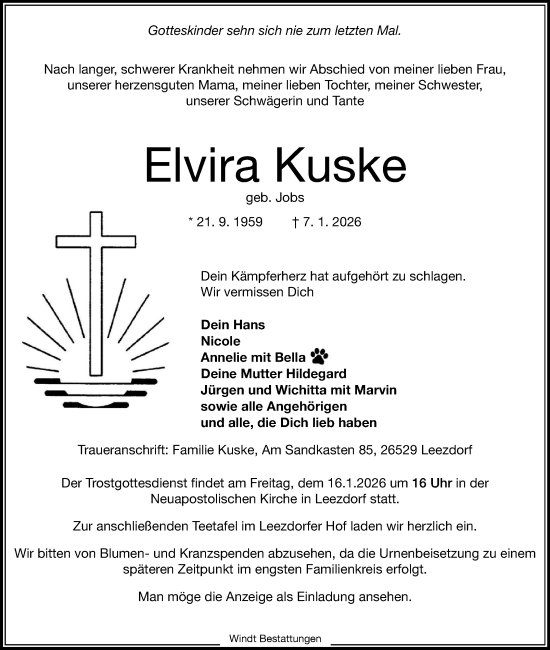 Gotteskinder sehn sich nie zum letzten Mal.

Nach langer, schwerer Krankheit nehmen wir Abschied von meiner lieben Frau, unserer herzensguten Mama, meiner lieben Tochter, meiner Schwester, unserer Schwägerin und Tante

Elvira Kuske

geb. Jobs

* 21. 9. 1959 † 7. 1. 2026

Dein Kämpferherz hat aufgehört zu schlagen.
Wir vermissen Dich

Dein Hans
Nicole
Annelie mit Bella
Deine Mutter Hildegard
Jürgen und Wichitta mit Marvin
sowie alle Angehörigen
und alle, die Dich lieb haben

Traueranschrift: Familie Kuske, Am Sandkasten 85, 26529 Leezdorf

Der Trostgottesdienst findet am Freitag, dem 16.1.2026 um 16 Uhr in der Neuapostolischen Kirche in Leezdorf statt.

Zur anschließenden Teetafel im Leezdorfer Hof laden wir herzlich ein.

Wir bitten von Blumen- und Kranzspenden abzusehen, da die Urnenbeisetzung zu einem späteren Zeitpunkt im engsten Familienkreis erfolgt.

Man möge die Anzeige als Einladung ansehen.

Windt Bestattungen